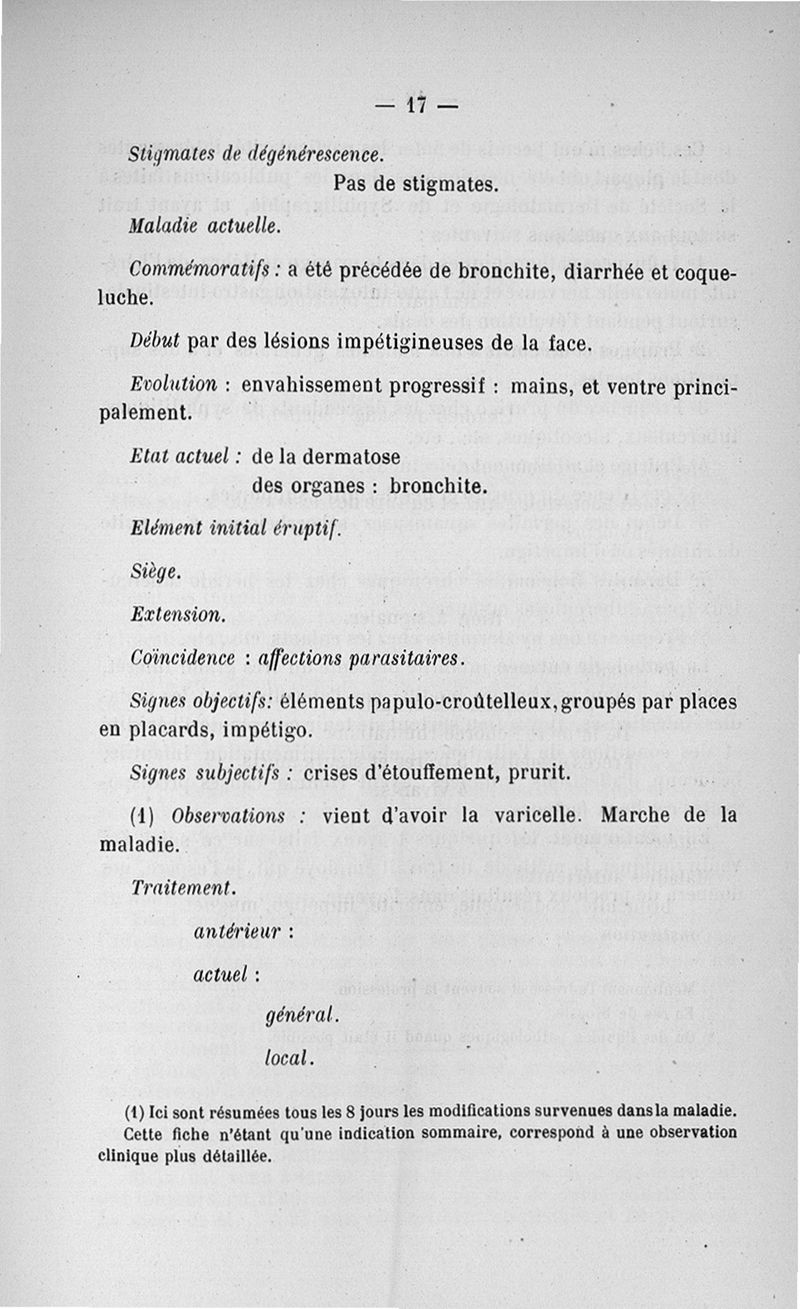 — 17 —

Stigmates de dégénérescence.

Pas de stigmates.

Maladie actuelle.

Commémoratifs : a été précédée de bronchite, diarrhée et coqueluche.

Début par des lésions impétigineuses de la face.

Evolution : envahissement progressif : mains, et ventre principalement.

Etat actuel : de la dermatose
des organes : bronchite.

Elément initial éruptif.

Siège.

Extension.

Coïncidence : affections parasitaires.

Signes objectifs: éléments papulo-croûtelleux, groupés par places en placards, impétigo.

Signes subjectifs : crises d'étouffement, prurit.

(1) Observations : vient d'avoir la varicelle. Marche de la maladie.

Traitement.

antérieur :

actuel :

général.

local.

(1) Ici sont résumées tous les 8 jours les modifications survenues dans la maladie. Cette fiche n'étant qu'une indication sommaire, correspond à une observation clinique plus détaillée.